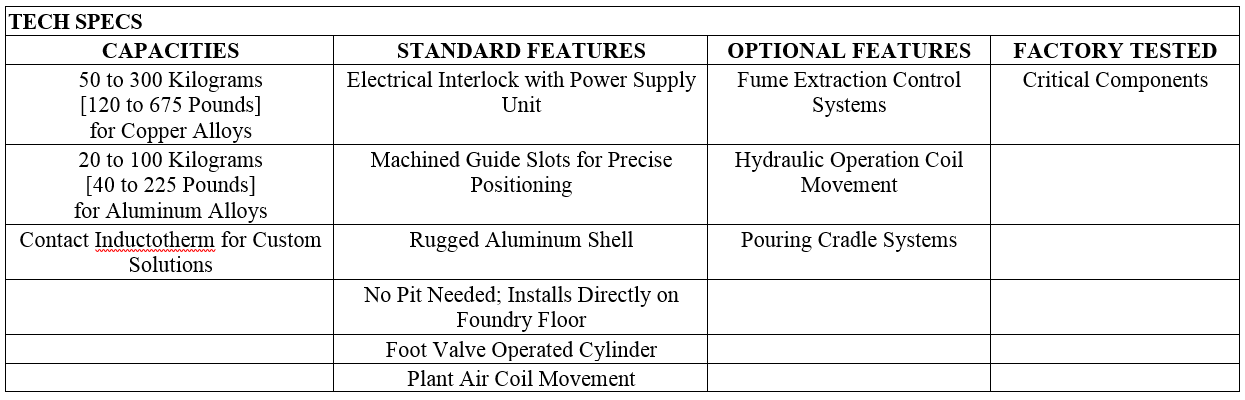 TECH SPECS

| CAPACITIES | STANDARD FEATURES | OPTIONAL FEATURES | FACTORY TESTED |
|---|---|---|---|
| 50 to 300 Kilograms [120 to 675 Pounds] for Copper Alloys | Electrical Interlock with Power Supply Unit | Fume Extraction Control Systems | Critical Components |
| 20 to 100 Kilograms [40 to 225 Pounds] for Aluminum Alloys | Machined Guide Slots for Precise Positioning | Hydraulic Operation Coil Movement | |
| Contact Inductotherm for Custom Solutions | Rugged Aluminum Shell | Pouring Cradle Systems | |
| | No Pit Needed; Installs Directly on Foundry Floor | | |
| | Foot Valve Operated Cylinder | | |
| | Plant Air Coil Movement | | |